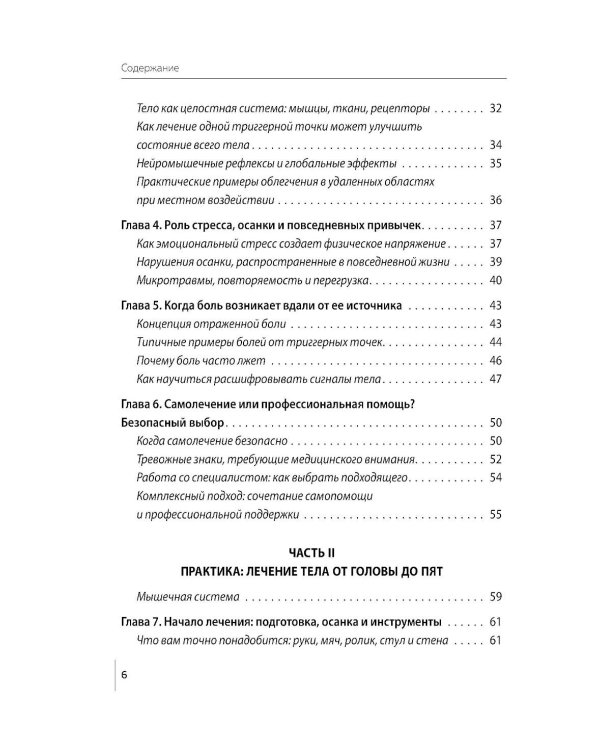 Содержание

Тело как целостная система: мышцы, ткани, рецепторы 32
Как лечение одной триггерной точки может улучшить состояние всего тела 34
Нейромышечные рефлексы и глобальные эффекты 35
Практические примеры облегчения в удаленных областях при местном воздействии 36

Глава 4. Роль стресса, осанки и повседневных привычек 37
Как эмоциональный стресс создает физическое напряжение 37
Нарушения осанки, распространенные в повседневной жизни 39
Микротравмы, повторяемость и перегрузка 40

Глава 5. Когда боль возникает вдали от ее источника 43
Концепция отраженной боли 43
Типичные примеры болей от триггерных точек 44
Почему боль часто лжет 46
Как научиться расшифровывать сигналы тела 47

Глава 6. Самолечение или профессиональная помощь? Безопасный выбор 50
Когда самолечение безопасно 50
Тревожные знаки, требующие медицинского внимания 52
Работа со специалистом: как выбрать подходящего 54
Комплексный подход: сочетание самопомощи и профессиональной поддержки 55

ЧАСТЬ II
ПРАКТИКА: ЛЕЧЕНИЕ ТЕЛА ОТ ГОЛОВЫ ДО ПЯТ

Мышечная система 59

Глава 7. Начало лечения: подготовка, осанка и инструменты 61
Что вам точно понадобится: руки, мяч, ролик, стул и стена 61

6